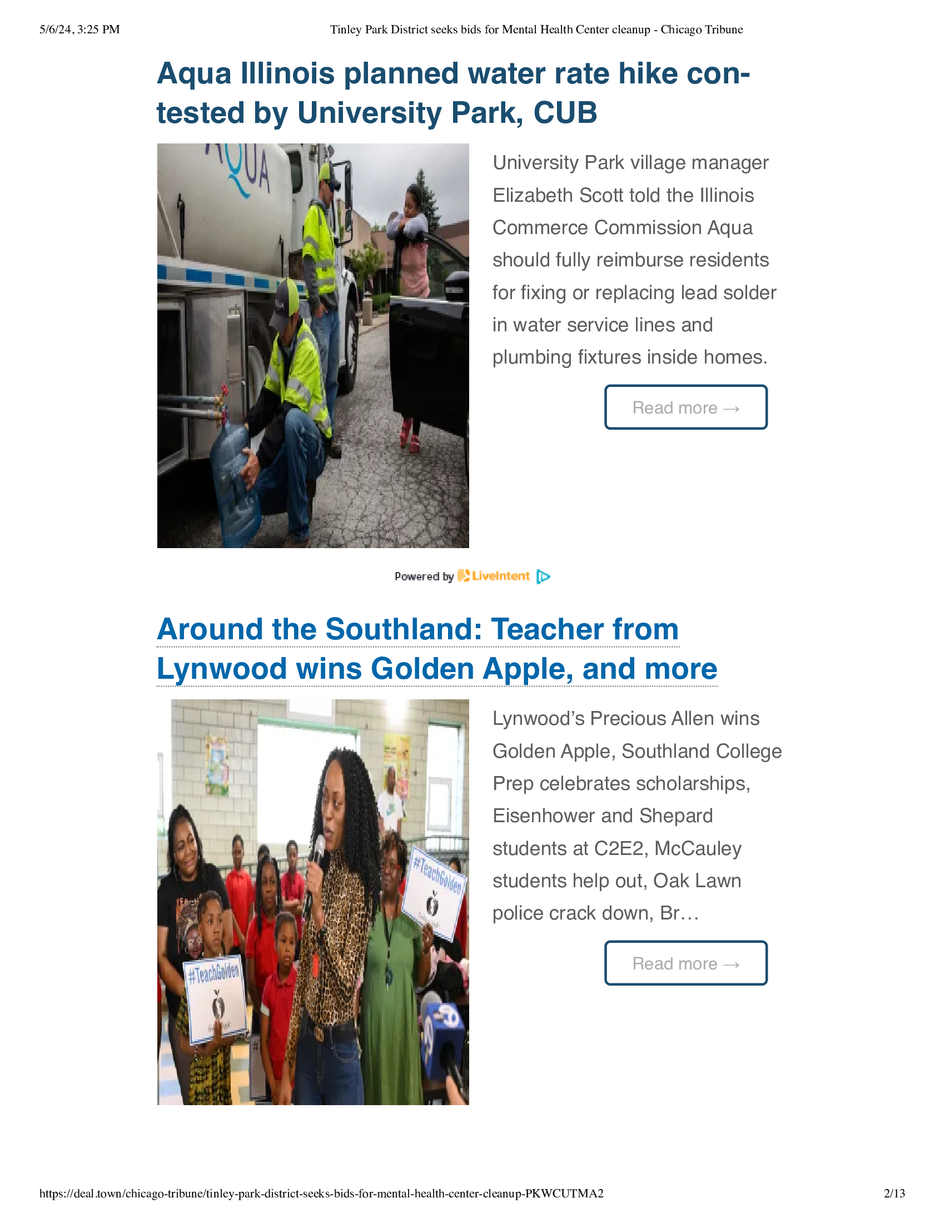 5/6/24, 3:25 PM Tinley Park District seeks bids for Mental Health Center cleanup - Chicago Tribune

Aqua Illinois planned water rate hike contested by University Park, CUB

University Park village manager Elizabeth Scott told the Illinois Commerce Commission Aqua should fully reimburse residents for fixing or replacing lead solder in water service lines and plumbing fixtures inside homes.

Read more →

Powered by LiveIntent

Around the Southland: Teacher from Lynwood wins Golden Apple, and more

Lynwood's Precious Allen wins Golden Apple, Southland College Prep celebrates scholarships, Eisenhower and Shepard students at C2E2, McCauley students help out, Oak Lawn police crack down, Br…

Read more →

https://deal.town/chicago-tribune/tinley-park-district-seeks-bids-for-mental-health-center-cleanup-PKWCUTMA2 2/13